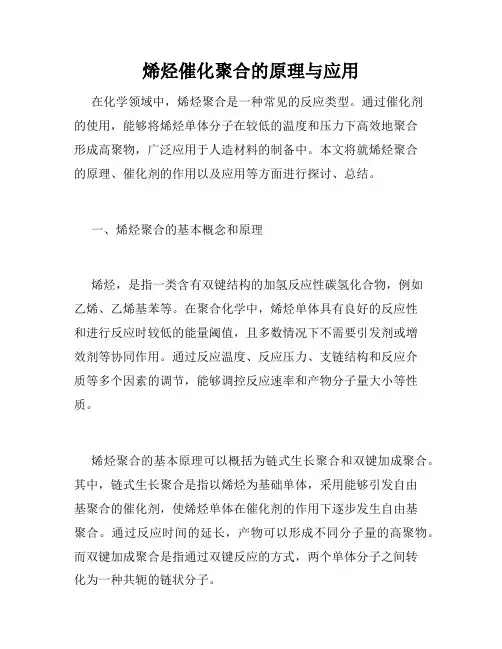 烯烃催化聚合的原理与应用

在化学领域中，烯烃聚合是一种常见的反应类型。通过催化剂的使用，能够将烯烃单体分子在较低的温度和压力下高效地聚合形成高聚物，广泛应用于人造材料的制备中。本文将就烯烃聚合的原理、催化剂的作用以及应用等方面进行探讨、总结。

一、烯烃聚合的基本概念和原理

烯烃，是指一类含有双键结构的加氢反应性碳氢化合物，例如乙烯、乙烯基苯等。在聚合化学中，烯烃单体具有良好的反应性和进行反应时较低的能量阈值，且多数情况下不需要引发剂或增效剂等协同作用。通过反应温度、反应压力、支链结构和反应介质等多个因素的调节，能够调控反应速率和产物分子量大小等性质。

烯烃聚合的基本原理可以概括为链式生长聚合和双键加成聚合。其中，链式生长聚合是指以烯烃为基础单体，采用能够引发自由基聚合的催化剂，使烯烃单体在催化剂的作用下逐步发生自由基聚合。通过反应时间的延长，产物可以形成不同分子量的高聚物。而双键加成聚合是指通过双键反应的方式，两个单体分子之间转化为一种共轭的链状分子。